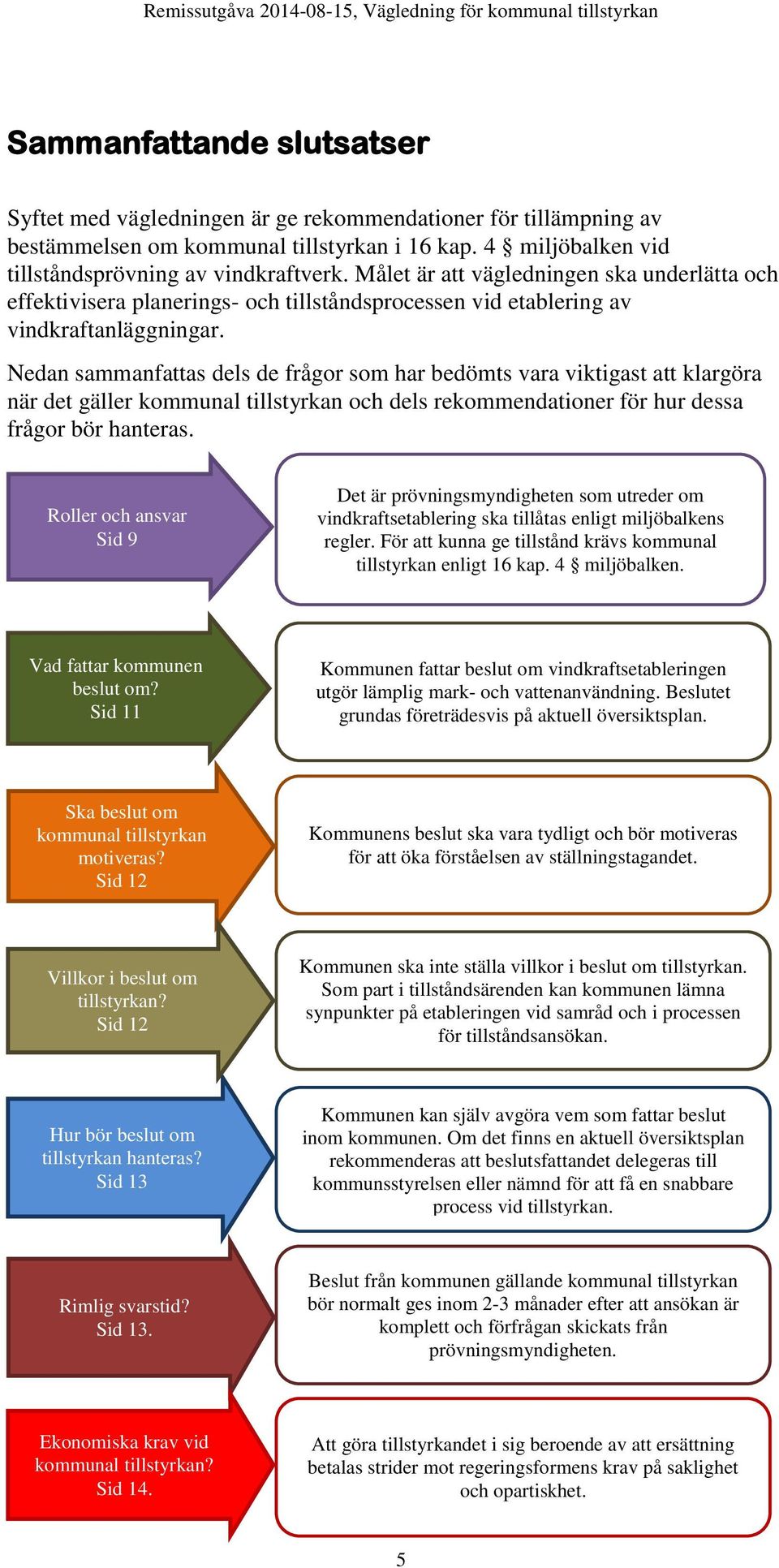 Remissutgåva 2014-08-15, Vägledning för kommunal tillstyrkan

Sammanfattande slutsatser

Syftet med vägledningen är ge rekommendationer för tillämpning av bestämmelsen om kommunal tillstyrkan i 16 kap. 4 § miljöbalken vid tillståndsprövning av vindkraftverk. Målet är att vägledningen ska underlätta och effektivisera planerings- och tillståndsprocessen vid etablering av vindkraftanläggningar.

Nedan sammanfattas dels de frågor som har bedömts vara viktigast att klargöra när det gäller kommunal tillstyrkan och dels rekommendationer för hur dessa frågor bör hanteras.

Roller och ansvar
Sid 9

Det är prövningsmyndigheten som utreder om vindkraftsetablering ska tillåtas enligt miljöbalkens regler. För att kunna ge tillstånd krävs kommunal tillstyrkan enligt 16 kap. 4 § miljöbalken.

Vad fattar kommunen beslut om?
Sid 11

Kommunen fattar beslut om vindkraftsetableringen utgör lämplig mark- och vattenanvändning. Beslutet grundas företrädesvis på aktuell översiktsplan.

Ska beslut om kommunal tillstyrkan motiveras?
Sid 12

Kommunens beslut ska vara tydligt och bör motiveras för att öka förståelsen av ställningstagandet.

Villkor i beslut om tillstyrkan?
Sid 12

Kommunen ska inte ställa villkor i beslut om tillstyrkan. Som part i tillståndsärenden kan kommunen lämna synpunkter på etableringen vid samråd och i processen för tillståndsansökan.

Hur bör beslut om tillstyrkan hanteras?
Sid 13

Kommunen kan själv avgöra vem som fattar beslut inom kommunen. Om det finns en aktuell översiktsplan rekommenderas att beslutsfattandet delegeras till kommunsstyrelsen eller nämnd för att få en snabbare process vid tillstyrkan.

Rimlig svarstid?
Sid 13.

Beslut från kommunen gällande kommunal tillstyrkan bör normalt ges inom 2-3 månader efter att ansökan är komplett och förfrågan skickats från prövningsmyndigheten.

Ekonomiska krav vid kommunal tillstyrkan?
Sid 14.

Att göra tillstyrkandet i sig beroende av att ersättning betalas strider mot regeringsformens krav på saklighet och opartiskhet.

5